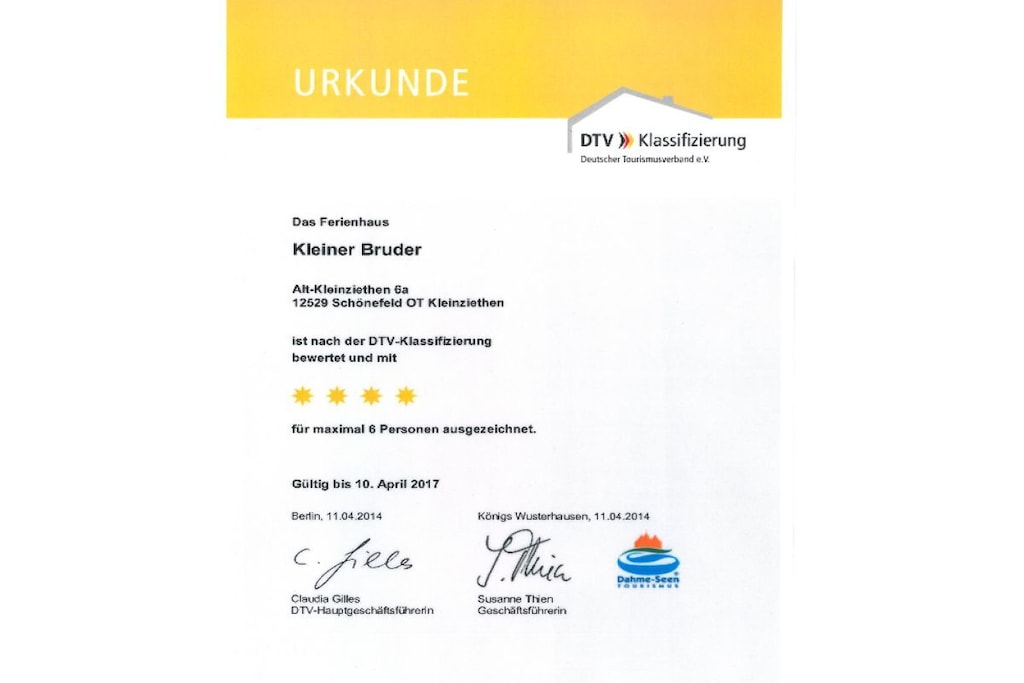 URKUNDE

DTV Klassifizierung
Deutscher Tourismusverband e.V.

Das Ferienhaus

Kleiner Bruder

Alt-Kleinziethen 6a
12529 Schönefeld OT Kleinziethen

ist nach der DTV-Klassifizierung bewertet und mit

für maximal 6 Personen ausgezeichnet.

Gültig bis 10. April 2017

Berlin, 11.04.2014

C. Gilles

Claudia Gilles
DTV-Hauptgeschäftsführerin

Königs Wusterhausen, 11.04.2014

S. Thien

Susanne Thien
Geschäftsführerin

Dahme-Seen
TOURISMUS